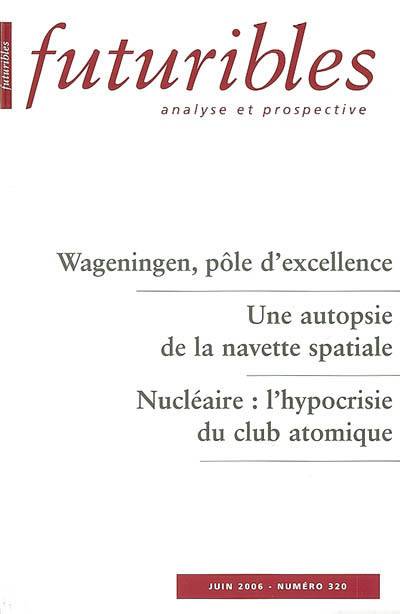 futuribles

futuribles
analyse et prospective

Wageningen, pôle d'excellence

Une autopsie
de la navette spatiale

Nucléaire : l'hypocrisie
du club atomique

JUIN 2006 - NUMÉRO 320